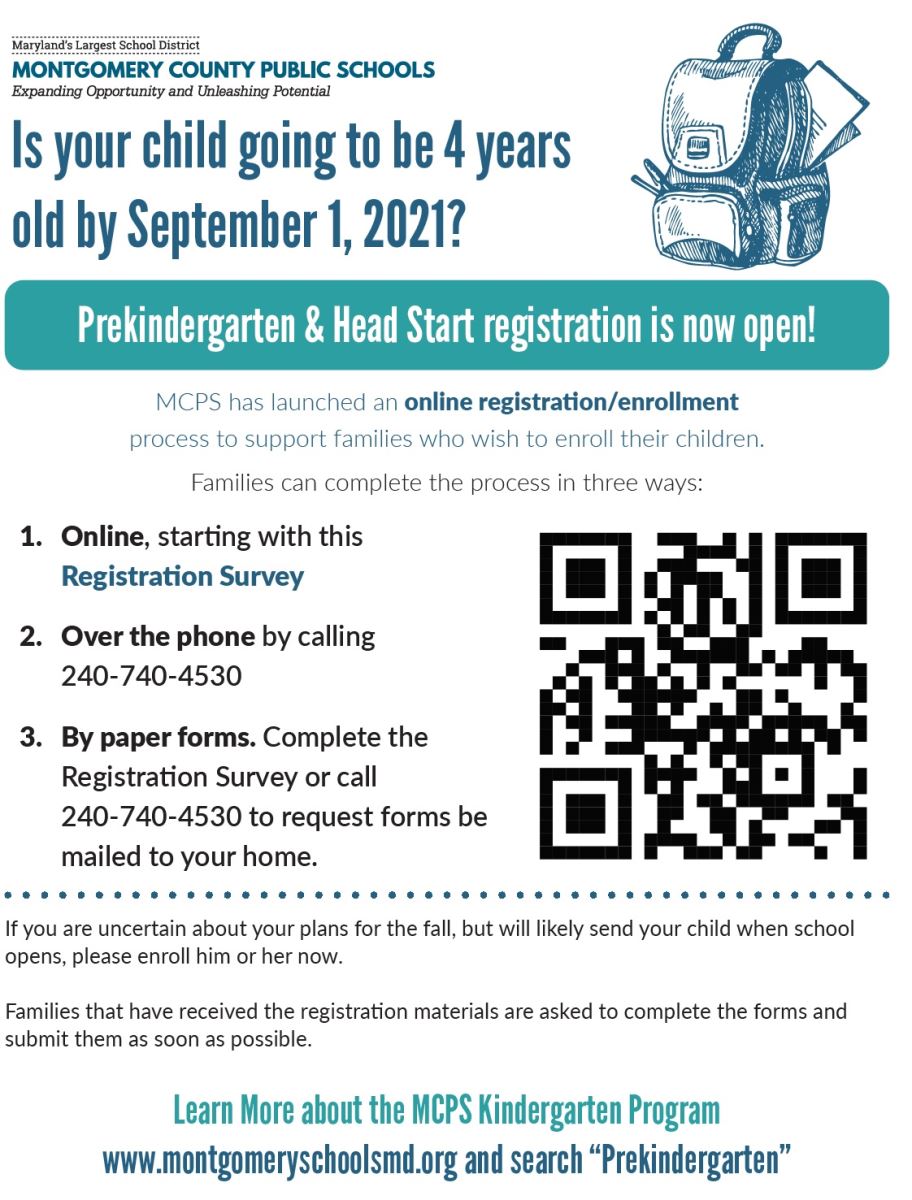 Maryland's Largest School District
MONTGOMERY COUNTY PUBLIC SCHOOLS
Expanding Opportunity and Unleashing Potential

Is your child going to be 4 years old by September 1, 2021?

Prekindergarten & Head Start registration is now open!

MCPS has launched an online registration/enrollment process to support families who wish to enroll their children.

Families can complete the process in three ways:

1. Online, starting with this Registration Survey

2. Over the phone by calling 240-740-4530

3. By paper forms. Complete the Registration Survey or call 240-740-4530 to request forms be mailed to your home.

If you are uncertain about your plans for the fall, but will likely send your child when school opens, please enroll him or her now.

Families that have received the registration materials are asked to complete the forms and submit them as soon as possible.

Learn More about the MCPS Kindergarten Program
www.montgomeryschoolsmd.org and search "Prekindergarten"